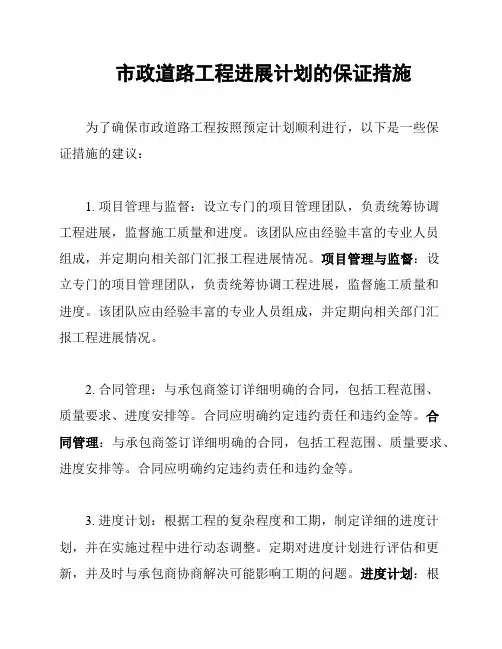 市政道路工程进展计划的保证措施

为了确保市政道路工程按照预定计划顺利进行，以下是一些保证措施的建议：

1. 项目管理与监督：设立专门的项目管理团队，负责统筹协调工程进展，监督施工质量和进度。该团队应由经验丰富的专业人员组成，并定期向相关部门汇报工程进展情况。项目管理与监督：设立专门的项目管理团队，负责统筹协调工程进展，监督施工质量和进度。该团队应由经验丰富的专业人员组成，并定期向相关部门汇报工程进展情况。

2. 合同管理：与承包商签订详细明确的合同，包括工程范围、质量要求、进度安排等。合同应明确约定违约责任和违约金等。合同管理：与承包商签订详细明确的合同，包括工程范围、质量要求、进度安排等。合同应明确约定违约责任和违约金等。

3. 进度计划：根据工程的复杂程度和工期，制定详细的进度计划，并在实施过程中进行动态调整。定期对进度计划进行评估和更新，并及时与承包商协商解决可能影响工期的问题。进度计划：根